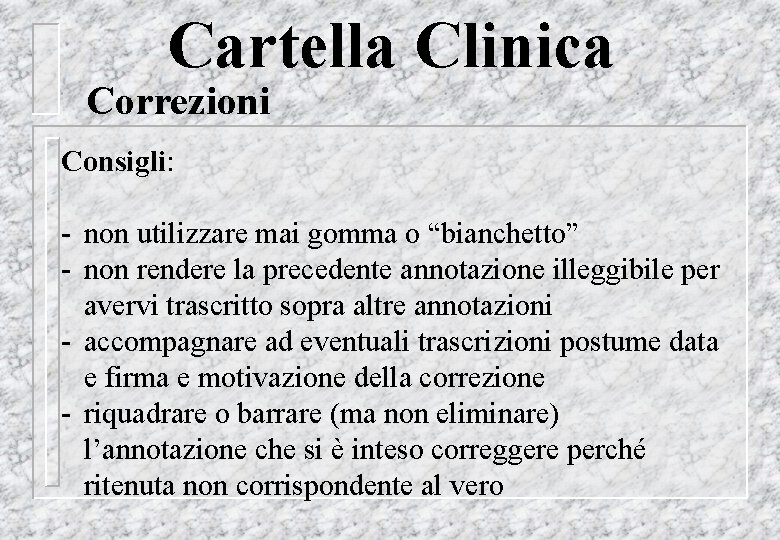 Cartella Clinica

Correzioni

Consigli:

- non utilizzare mai gomma o “bianchetto”
- non rendere la precedente annotazione illeggibile per avervi trascritto sopra altre annotazioni
- accompagnare ad eventuali trascrizioni postume data e firma e motivazione della correzione
- riquadrare o barrare (ma non eliminare) l’annotazione che si è inteso correggere perché ritenuta non corrispondente al vero